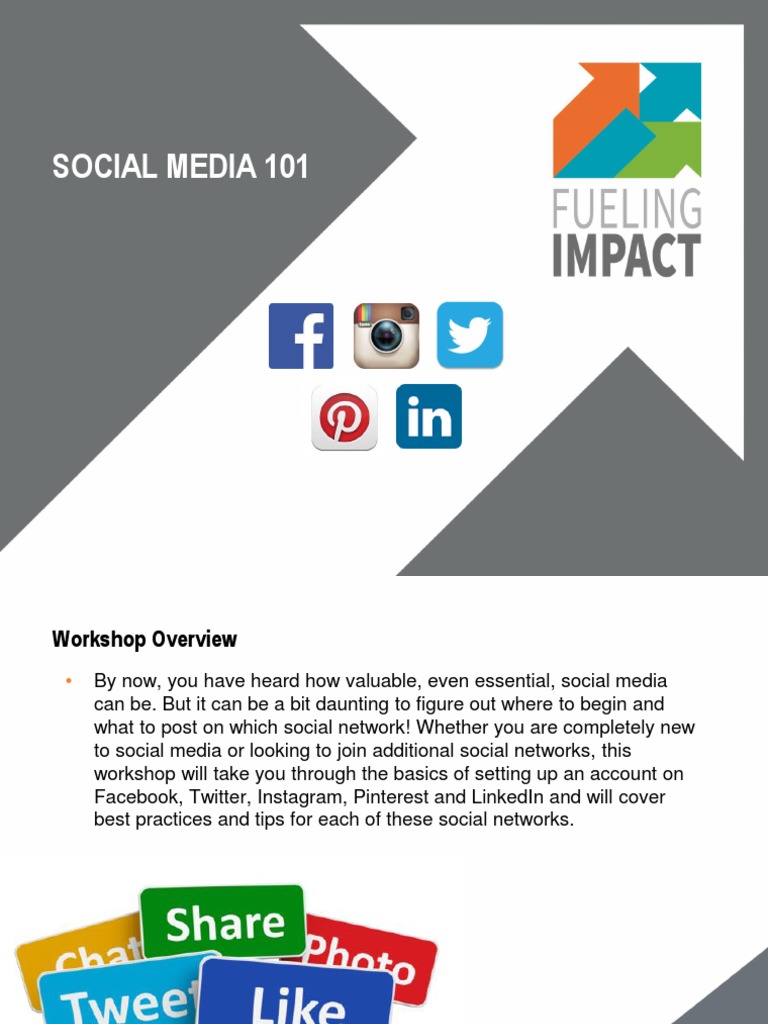 SOCIAL MEDIA 101

FUELING IMPACT

f

in

Workshop Overview

• By now, you have heard how valuable, even essential, social media can be. But it can be a bit daunting to figure out where to begin and what to post on which social network! Whether you are completely new to social media or looking to join additional social networks, this workshop will take you through the basics of setting up an account on Facebook, Twitter, Instagram, Pinterest and LinkedIn and will cover best practices and tips for each of these social networks.

Share
Chat
Photo
Tweet
Like